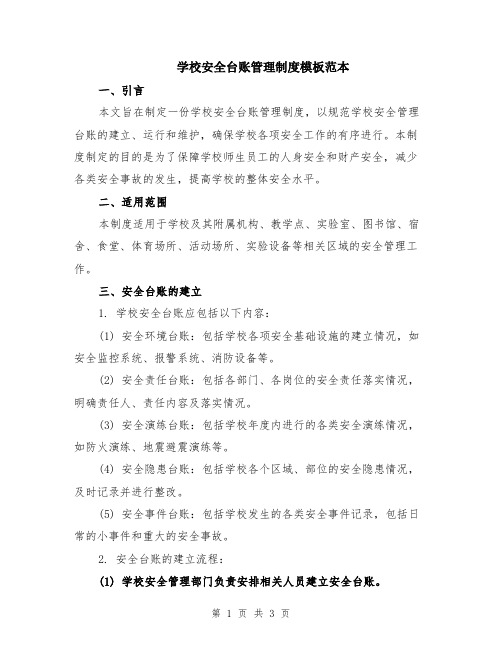 学校安全台账管理制度模板范本

一、引言

本文旨在制定一份学校安全台账管理制度，以规范学校安全管理台账的建立、运行和维护，确保学校各项安全工作的有序进行。本制度制定的目的是为了保障学校师生员工的人身安全和财产安全，减少各类安全事故的发生，提高学校的整体安全水平。

二、适用范围

本制度适用于学校及其附属机构、教学点、实验室、图书馆、宿舍、食堂、体育场所、活动场所、实验设备等相关区域的安全管理工作。

三、安全台账的建立

1. 学校安全台账应包括以下内容：

(1) 安全环境台账：包括学校各项安全基础设施的建立情况，如安全监控系统、报警系统、消防设备等。

(2) 安全责任台账：包括各部门、各岗位的安全责任落实情况，明确责任人、责任内容及落实情况。

(3) 安全演练台账：包括学校年度内进行的各类安全演练情况，如防火演练、地震避震演练等。

(4) 安全隐患台账：包括学校各个区域、部位的安全隐患情况，及时记录并进行整改。

(5) 安全事件台账：包括学校发生的各类安全事件记录，包括日常的小事件和重大的安全事故。

2. 安全台账的建立流程：

(1) 学校安全管理部门负责安排相关人员建立安全台账。

第 1 页 共 3 页